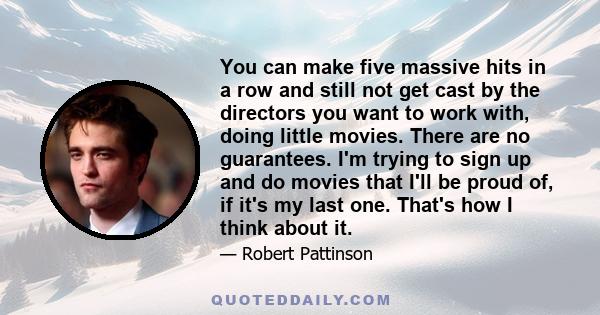 You can make five massive hits in a row and still not get cast by the directors you want to work with, doing little movies. There are no guarantees. I'm trying to sign up and do movies that I'll be proud of, if it's my last one. That's how I think about it.

— Robert Pattinson

QUOTEDDAILY.COM